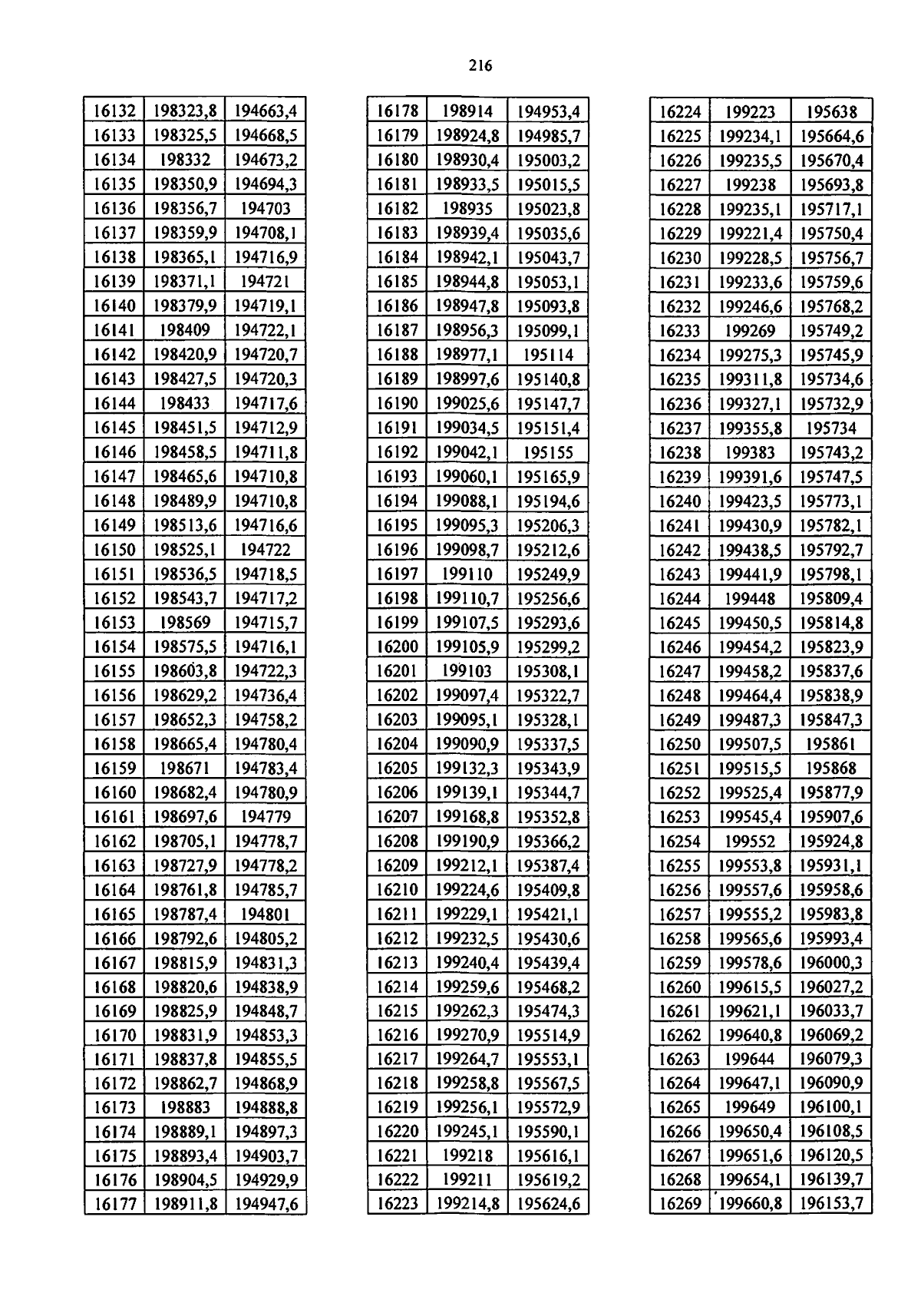 216

| 16132 | 198323,8 | 194663,4 |
|---|---|---|
| 16133 | 198325,5 | 194668,5 |
| 16134 | 198332 | 194673,2 |
| 16135 | 198350,9 | 194694,3 |
| 16136 | 198356,7 | 194703 |
| 16137 | 198359,9 | 194708,1 |
| 16138 | 198365,1 | 194716,9 |
| 16139 | 198371,1 | 194721 |
| 16140 | 198379,9 | 194719,1 |
| 16141 | 198409 | 194722,1 |
| 16142 | 198420,9 | 194720,7 |
| 16143 | 198427,5 | 194720,3 |
| 16144 | 198433 | 194717,6 |
| 16145 | 198451,5 | 194712,9 |
| 16146 | 198458,5 | 194711,8 |
| 16147 | 198465,6 | 194710,8 |
| 16148 | 198489,9 | 194710,8 |
| 16149 | 198513,6 | 194716,6 |
| 16150 | 198525,1 | 194722 |
| 16151 | 198536,5 | 194718,5 |
| 16152 | 198543,7 | 194717,2 |
| 16153 | 198569 | 194715,7 |
| 16154 | 198575,5 | 194716,1 |
| 16155 | 198603,8 | 194722,3 |
| 16156 | 198629,2 | 194736,4 |
| 16157 | 198652,3 | 194758,2 |
| 16158 | 198665,4 | 194780,4 |
| 16159 | 198671 | 194783,4 |
| 16160 | 198682,4 | 194780,9 |
| 16161 | 198697,6 | 194779 |
| 16162 | 198705,1 | 194778,7 |
| 16163 | 198727,9 | 194778,2 |
| 16164 | 198761,8 | 194785,7 |
| 16165 | 198787,4 | 194801 |
| 16166 | 198792,6 | 194805,2 |
| 16167 | 198815,9 | 194831,3 |
| 16168 | 198820,6 | 194838,9 |
| 16169 | 198825,9 | 194848,7 |
| 16170 | 198831,9 | 194853,3 |
| 16171 | 198837,8 | 194855,5 |
| 16172 | 198862,7 | 194868,9 |
| 16173 | 198883 | 194888,8 |
| 16174 | 198889,1 | 194897,3 |
| 16175 | 198893,4 | 194903,7 |
| 16176 | 198904,5 | 194929,9 |
| 16177 | 198911,8 | 194947,6 |

| 16178 | 198914 | 194953,4 |
|---|---|---|
| 16179 | 198924,8 | 194985,7 |
| 16180 | 198930,4 | 195003,2 |
| 16181 | 198933,5 | 195015,5 |
| 16182 | 198935 | 195023,8 |
| 16183 | 198939,4 | 195035,6 |
| 16184 | 198942,1 | 195043,7 |
| 16185 | 198944,8 | 195053,1 |
| 16186 | 198947,8 | 195093,8 |
| 16187 | 198956,3 | 195099,1 |
| 16188 | 198977,1 | 195114 |
| 16189 | 198997,6 | 195140,8 |
| 16190 | 199025,6 | 195147,7 |
| 16191 | 199034,5 | 195151,4 |
| 16192 | 199042,1 | 195155 |
| 16193 | 199060,1 | 195165,9 |
| 16194 | 199088,1 | 195194,6 |
| 16195 | 199095,3 | 195206,3 |
| 16196 | 199098,7 | 195212,6 |
| 16197 | 199110 | 195249,9 |
| 16198 | 199110,7 | 195256,6 |
| 16199 | 199107,5 | 195293,6 |
| 16200 | 199105,9 | 195299,2 |
| 16201 | 199103 | 195308,1 |
| 16202 | 199097,4 | 195322,7 |
| 16203 | 199095,1 | 195328,1 |
| 16204 | 199090,9 | 195337,5 |
| 16205 | 199132,3 | 195343,9 |
| 16206 | 199139,1 | 195344,7 |
| 16207 | 199168,8 | 195352,8 |
| 16208 | 199190,9 | 195366,2 |
| 16209 | 199212,1 | 195387,4 |
| 16210 | 199224,6 | 195409,8 |
| 16211 | 199229,1 | 195421,1 |
| 16212 | 199232,5 | 195430,6 |
| 16213 | 199240,4 | 195439,4 |
| 16214 | 199259,6 | 195468,2 |
| 16215 | 199262,3 | 195474,3 |
| 16216 | 199270,9 | 195514,9 |
| 16217 | 199264,7 | 195553,1 |
| 16218 | 199258,8 | 195567,5 |
| 16219 | 199256,1 | 195572,9 |
| 16220 | 199245,1 | 195590,1 |
| 16221 | 199218 | 195616,1 |
| 16222 | 199211 | 195619,2 |
| 16223 | 199214,8 | 195624,6 |

| 16224 | 199223 | 195638 |
|---|---|---|
| 16225 | 199234,1 | 195664,6 |
| 16226 | 199235,5 | 195670,4 |
| 16227 | 199238 | 195693,8 |
| 16228 | 199235,1 | 195717,1 |
| 16229 | 199221,4 | 195750,4 |
| 16230 | 199228,5 | 195756,7 |
| 16231 | 199233,6 | 195759,6 |
| 16232 | 199246,6 | 195768,2 |
| 16233 | 199269 | 195749,2 |
| 16234 | 199275,3 | 195745,9 |
| 16235 | 199311,8 | 195734,6 |
| 16236 | 199327,1 | 195732,9 |
| 16237 | 199355,8 | 195734 |
| 16238 | 199383 | 195743,2 |
| 16239 | 199391,6 | 195747,5 |
| 16240 | 199423,5 | 195773,1 |
| 16241 | 199430,9 | 195782,1 |
| 16242 | 199438,5 | 195792,7 |
| 16243 | 199441,9 | 195798,1 |
| 16244 | 199448 | 195809,4 |
| 16245 | 199450,5 | 195814,8 |
| 16246 | 199454,2 | 195823,9 |
| 16247 | 199458,2 | 195837,6 |
| 16248 | 199464,4 | 195838,9 |
| 16249 | 199487,3 | 195847,3 |
| 16250 | 199507,5 | 195861 |
| 16251 | 199515,5 | 195868 |
| 16252 | 199525,4 | 195877,9 |
| 16253 | 199545,4 | 195907,6 |
| 16254 | 199552 | 195924,8 |
| 16255 | 199553,8 | 195931,1 |
| 16256 | 199557,6 | 195958,6 |
| 16257 | 199555,2 | 195983,8 |
| 16258 | 199565,6 | 195993,4 |
| 16259 | 199578,6 | 196000,3 |
| 16260 | 199615,5 | 196027,2 |
| 16261 | 199621,1 | 196033,7 |
| 16262 | 199640,8 | 196069,2 |
| 16263 | 199644 | 196079,3 |
| 16264 | 199647,1 | 196090,9 |
| 16265 | 199649 | 196100,1 |
| 16266 | 199650,4 | 196108,5 |
| 16267 | 199651,6 | 196120,5 |
| 16268 | 199654,1 | 196139,7 |
| 16269 | 199660,8 | 196153,7 |